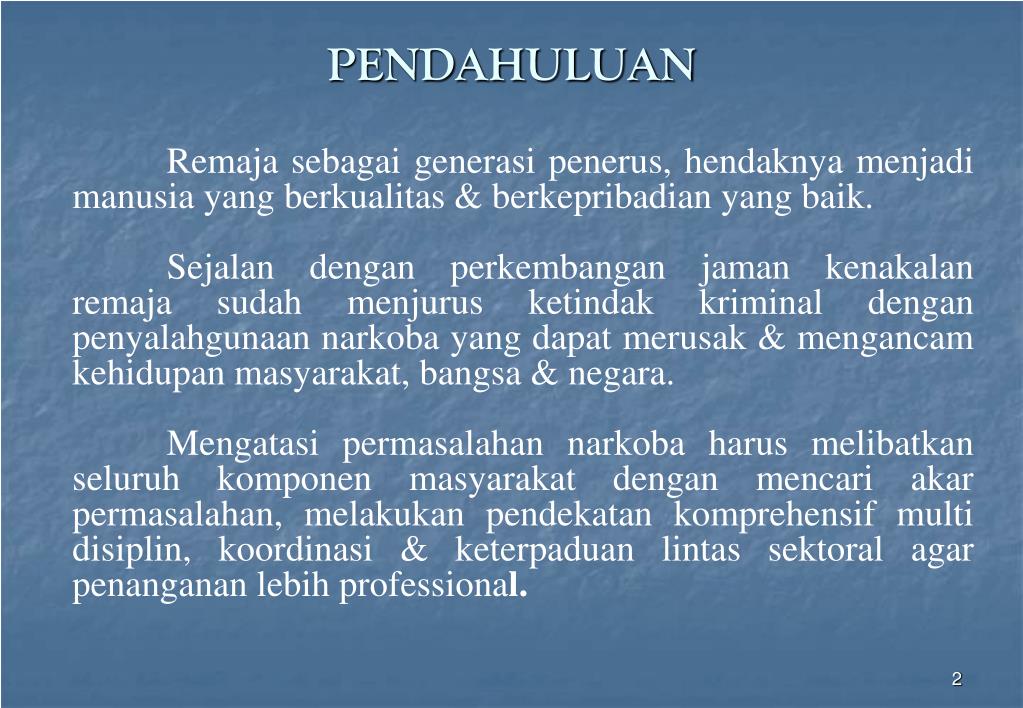 PENDAHULUAN

Remaja sebagai generasi penerus, hendaknya menjadi manusia yang berkualitas & berkepribadian yang baik.

Sejalan dengan perkembangan jaman kenakalan remaja sudah menjurus ketindak kriminal dengan penyalahgunaan narkoba yang dapat merusak & mengancam kehidupan masyarakat, bangsa & negara.

Mengatasi permasalahan narkoba harus melibatkan seluruh komponen masyarakat dengan mencari akar permasalahan, melakukan pendekatan komprehensif multi disiplin, koordinasi & keterpaduan lintas sektoral agar penanganan lebih professional.

2